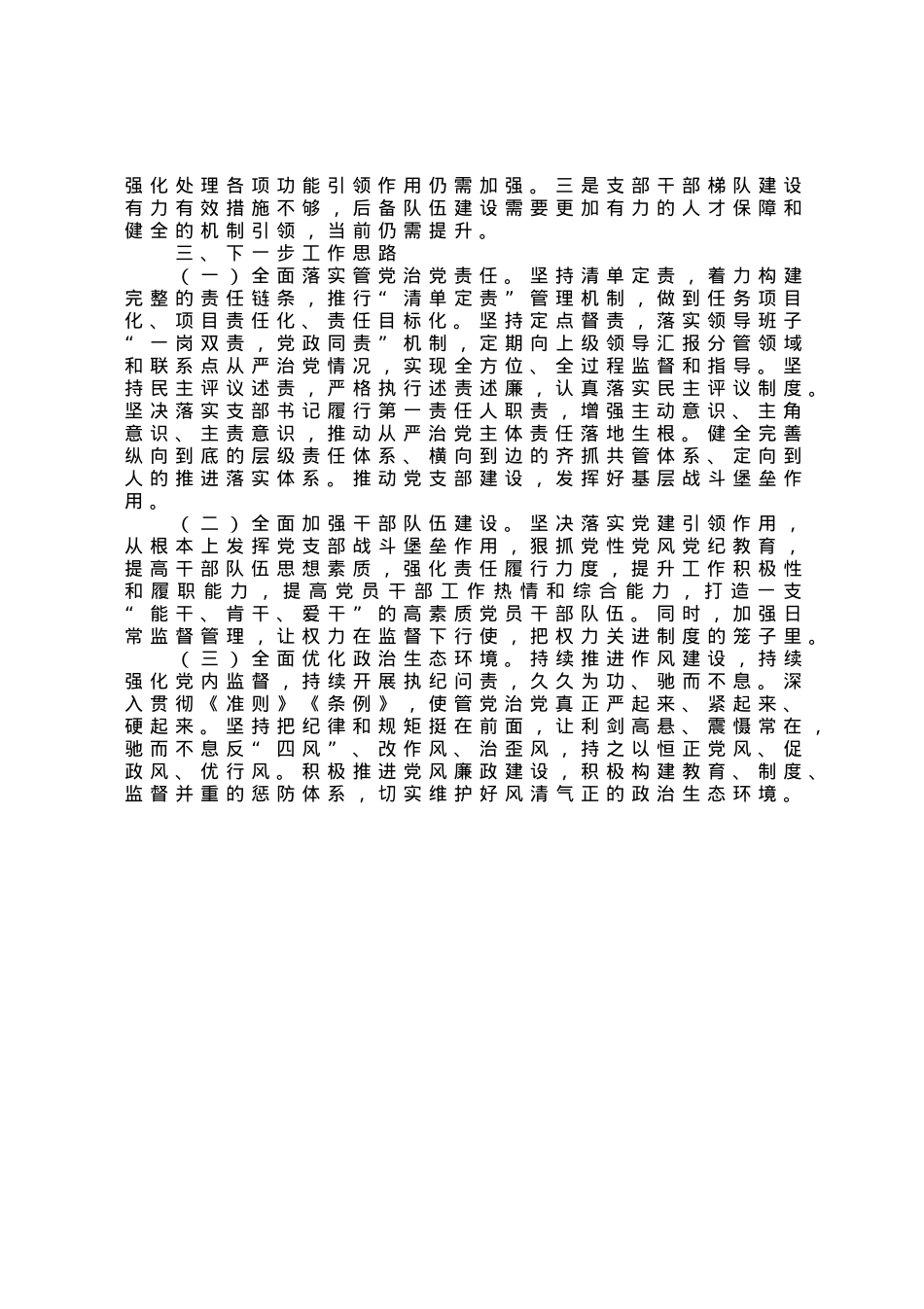 强化处理各项功能引领作用仍需加强。三是支部干部梯队建设有力有效措施不够，后备队伍建设需要更加有力的人才保障和健全的机制引领，当前仍需提升。

三、下一步工作思路

（一）全面落实管党治党责任。坚持清单定责，着力构建完整的责任链条，推行“清单定责”管理机制，做到任务项目化、项目责任化、责任目标化。坚持定点督责，落实领导班子“一岗双责，党政同责”机制，定期向上级领导汇报分管领域和联系点从严治党情况，实现全方位、全过程监督和指导。坚持民主评议述责，严格执行述责述廉，认真落实民主评议制度。坚决落实支部书记履行第一责任人职责，增强主动意识、主角意识、主责意识，推动从严治党主体责任落地生根。健全完善纵向到底的层级责任体系、横向到边的齐抓共管体系、定向到人的推进落实体系。推动党支部建设，发挥好基层战斗堡垒作用。

（二）全面加强干部队伍建设。坚决落实党建引领作用，从根本上发挥党支部战斗堡垒作用，狠抓党性党风党纪教育，提高干部队伍思想素质，强化责任履行力度，提升工作积极性和履职能力，提高党员干部工作热情和综合能力，打造一支“能干、肯干、爱干”的高素质党员干部队伍。同时，加强日常监督管理，让权力在监督下行使，把权力关进制度的笼子里。

（三）全面优化政治生态环境。持续推进作风建设，持续强化党内监督，持续开展执纪问责，久久为功、驰而不息。深入贯彻《准则》《条例》，使管党治党真正严起来、紧起来、硬起来。坚持把纪律和规矩挺在前面，让利剑高悬、震慑常在，驰而不息反“四风”、改作风、治歪风，持之以恒正党风、促政风、优行风。积极推进党风廉政建设，积极构建教育、制度、监督并重的惩防体系，切实维护好风清气正的政治生态环境。